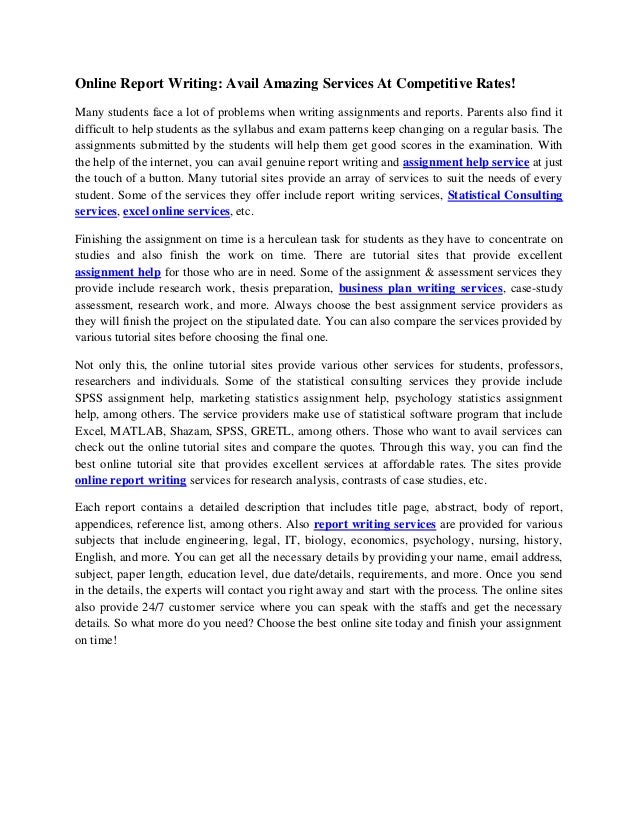 Online Report Writing: Avail Amazing Services At Competitive Rates!

Many students face a lot of problems when writing assignments and reports. Parents also find it difficult to help students as the syllabus and exam patterns keep changing on a regular basis. The assignments submitted by the students will help them get good scores in the examination. With the help of the internet, you can avail genuine report writing and assignment help service at just the touch of a button. Many tutorial sites provide an array of services to suit the needs of every student. Some of the services they offer include report writing services, Statistical Consulting services, excel online services, etc.

Finishing the assignment on time is a herculean task for students as they have to concentrate on studies and also finish the work on time. There are tutorial sites that provide excellent assignment help for those who are in need. Some of the assignment & assessment services they provide include research work, thesis preparation, business plan writing services, case-study assessment, research work, and more. Always choose the best assignment service providers as they will finish the project on the stipulated date. You can also compare the services provided by various tutorial sites before choosing the final one.

Not only this, the online tutorial sites provide various other services for students, professors, researchers and individuals. Some of the statistical consulting services they provide include SPSS assignment help, marketing statistics assignment help, psychology statistics assignment help, among others. The service providers make use of statistical software program that include Excel, MATLAB, Shazam, SPSS, GRETL, among others. Those who want to avail services can check out the online tutorial sites and compare the quotes. Through this way, you can find the best online tutorial site that provides excellent services at affordable rates. The sites provide online report writing services for research analysis, contrasts of case studies, etc.

Each report contains a detailed description that includes title page, abstract, body of report, appendices, reference list, among others. Also report writing services are provided for various subjects that include engineering, legal, IT, biology, economics, psychology, nursing, history, English, and more. You can get all the necessary details by providing your name, email address, subject, paper length, education level, due date/details, requirements, and more. Once you send in the details, the experts will contact you right away and start with the process. The online sites also provide 24/7 customer service where you can speak with the staffs and get the necessary details. So what more do you need? Choose the best online site today and finish your assignment on time!